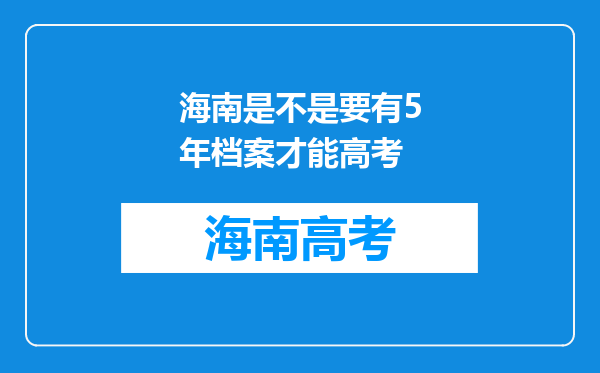 海南是不是要有5年档案才能高考

海南高考